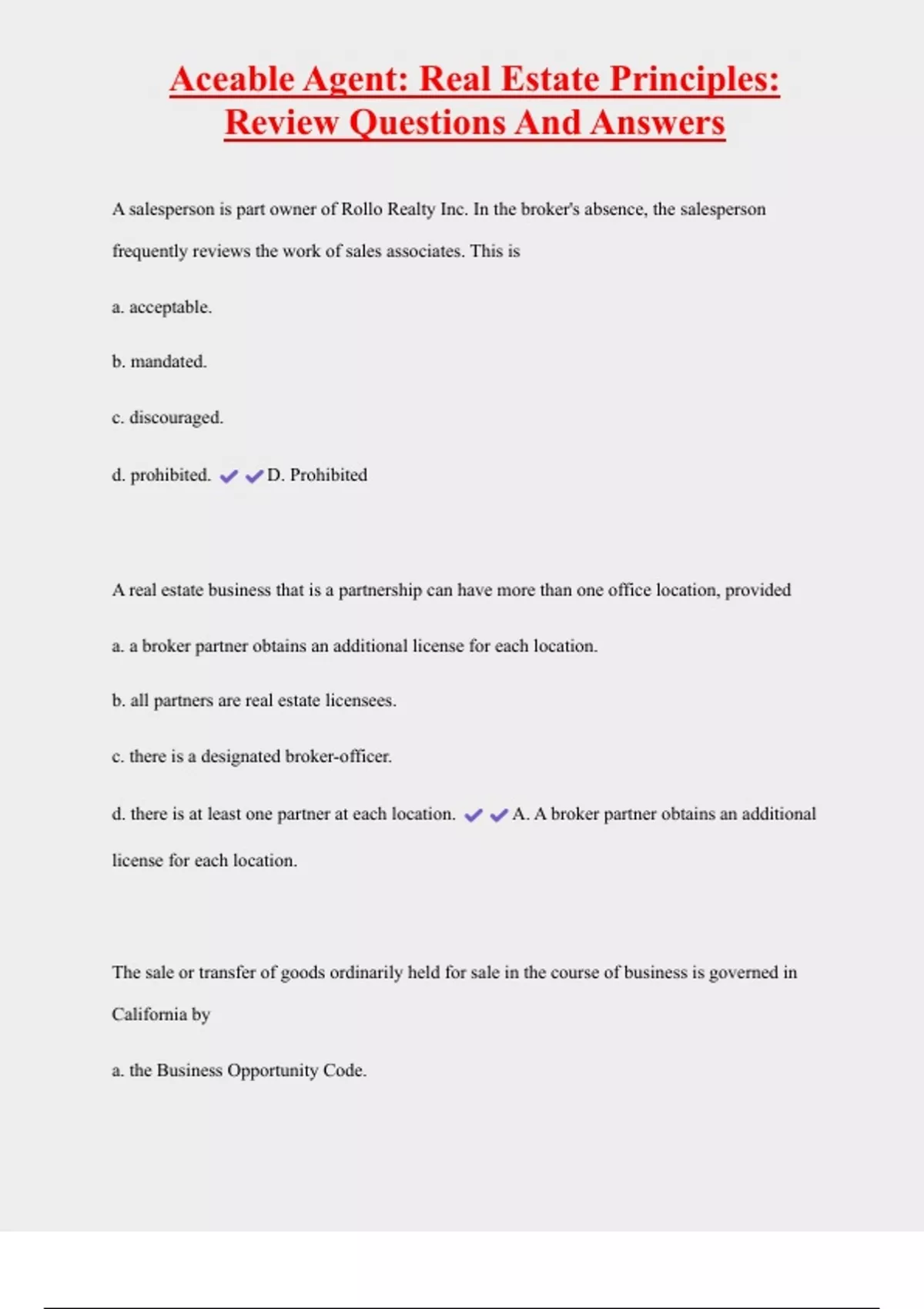 Aceable Agent: Real Estate Principles: Review Questions And Answers

A salesperson is part owner of Rollo Realty Inc. In the broker's absence, the salesperson frequently reviews the work of sales associates. This is

a. acceptable.

b. mandated.

c. discouraged.

d. prohibited. ✔✔D. Prohibited

A real estate business that is a partnership can have more than one office location, provided

a. a broker partner obtains an additional license for each location.

b. all partners are real estate licensees.

c. there is a designated broker-officer.

d. there is at least one partner at each location. ✔✔A. A broker partner obtains an additional license for each location.

The sale or transfer of goods ordinarily held for sale in the course of business is governed in California by

a. the Business Opportunity Code.